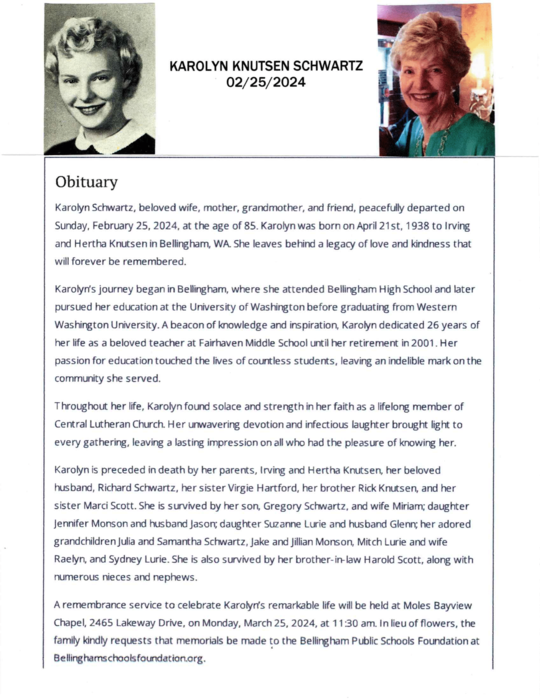 KAROLYN KNUTSEN SCHWARTZ
02/25/2024

Obituary

Karolyn Schwartz, beloved wife, mother, grandmother, and friend, peacefully departed on Sunday, February 25, 2024, at the age of 85. Karolyn was born on April 21st, 1938 to Irving and Hertha Knutsen in Bellingham, WA. She leaves behind a legacy of love and kindness that will forever be remembered.

Karolyn's journey began in Bellingham, where she attended Bellingham High School and later pursued her education at the University of Washington before graduating from Western Washington University. A beacon of knowledge and inspiration, Karolyn dedicated 26 years of her life as a beloved teacher at Fairhaven Middle School until her retirement in 2001. Her passion for education touched the lives of countless students, leaving an indelible mark on the community she served.

Throughout her life, Karolyn found solace and strength in her faith as a lifelong member of Central Lutheran Church. Her unwavering devotion and infectious laughter brought light to every gathering, leaving a lasting impression on all who had the pleasure of knowing her.

Karolyn is preceded in death by her parents, Irving and Hertha Knutsen, her beloved husband, Richard Schwartz, her sister Virgie Hartford, her brother Rick Knutsen, and her sister Marci Scott. She is survived by her son, Gregory Schwartz, and wife Miriam; daughter Jennifer Monson and husband Jason; daughter Suzanne Lurie and husband Glenn; her adored grandchildren Julia and Samantha Schwartz, Jake and Jillian Monson, Mitch Lurie and wife Raelyn, and Sydney Lurie. She is also survived by her brother-in-law Harold Scott, along with numerous nieces and nephews.

A remembrance service to celebrate Karolyn's remarkable life will be held at Moles Bayview Chapel, 2465 Lakeway Drive, on Monday, March 25, 2024, at 11:30 am. In lieu of flowers, the family kindly requests that memorials be made to the Bellingham Public Schools Foundation at Bellinghamschoolsfoundation.org.